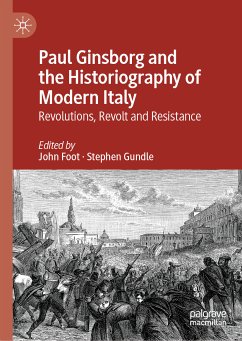 Paul Ginsborg and the Historiography of Modern Italy

Revolutions, Revolt and Resistance

Edited by
John Foot · Stephen Gundle

palgrave
macmillan